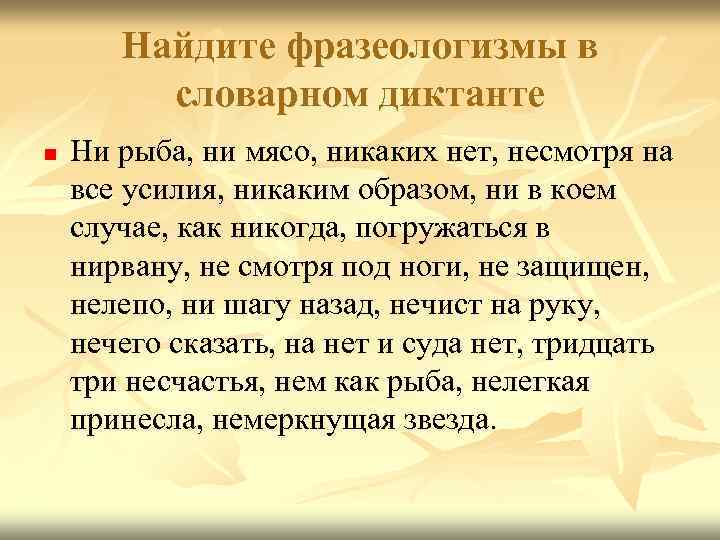 Найдите фразеологизмы в словарном диктанте

Ни рыба, ни мясо, никаких нет, несмотря на все усилия, никаким образом, ни в коем случае, как никогда, погружаться в нирвану, не смотря под ноги, не защищен, нелепо, ни шагу назад, нечист на руку, нечего сказать, на нет и суда нет, тридцать три несчастья, нем как рыба, нелегкая принесла, немеркнущая звезда.